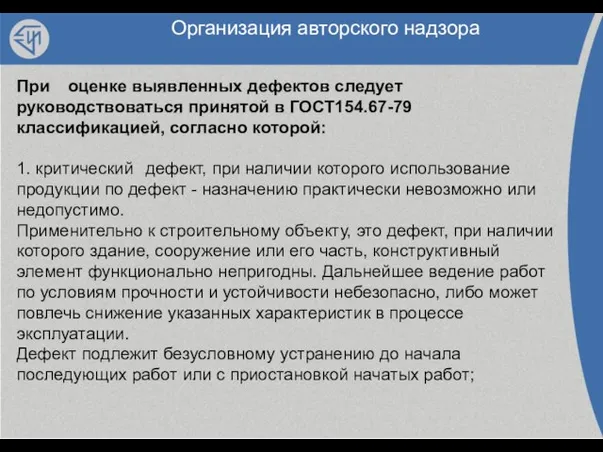 Организация авторского надзора

При оценке выявленных дефектов следует руководствоваться принятой в ГОСТ154.67-79 классификацией, согласно которой:

1. критический дефект, при наличии которого использование продукции по дефект - назначению практически невозможно или недопустимо.
Применительно к строительному объекту, это дефект, при наличии которого здание, сооружение или его часть, конструктивный элемент функционально непригодны. Дальнейшее ведение работ по условиям прочности и устойчивости небезопасно, либо может повлечь снижение указанных характеристик в процессе эксплуатации.
Дефект подлежит безусловному устранению до начала последующих работ или с приостановкой начатых работ;